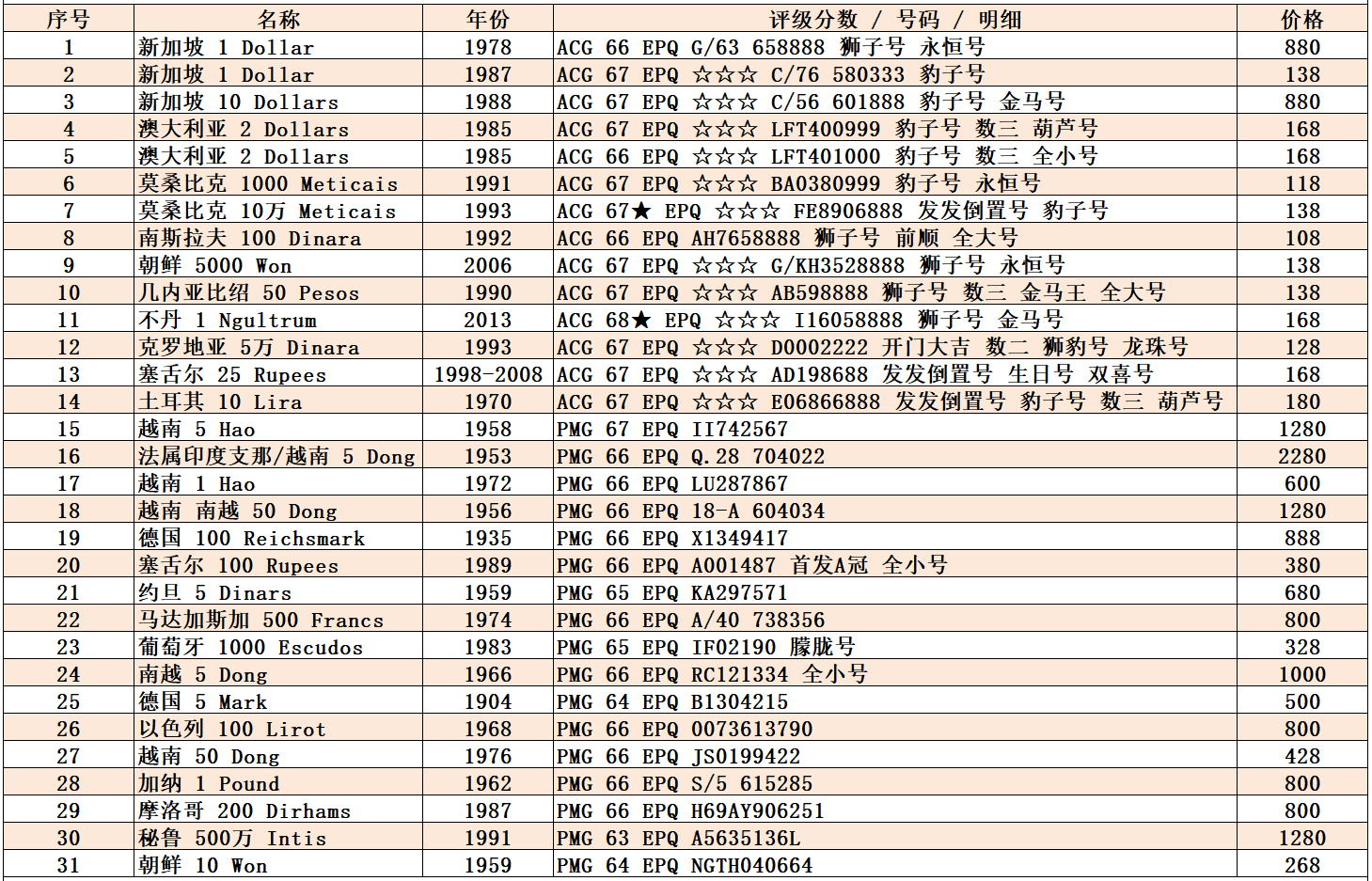 | 序号 | 名称 | 年份 | 评级分数 / 号码 / 明细 | 价格 |
|---|---|---|---|---|
| 1 | 新加坡 1 Dollar | 1978 | ACG 66 EPQ G/63 658888 狮子号 永恒号 | 880 |
| 2 | 新加坡 1 Dollar | 1987 | ACG 67 EPQ ☆☆☆ C/76 580333 豹子号 | 138 |
| 3 | 新加坡 10 Dollars | 1988 | ACG 67 EPQ ☆☆☆ C/56 601888 豹子号 金马号 | 880 |
| 4 | 澳大利亚 2 Dollars | 1985 | ACG 67 EPQ ☆☆☆ LFT400999 豹子号 数三 葫芦号 | 168 |
| 5 | 澳大利亚 2 Dollars | 1985 | ACG 66 EPQ ☆☆☆ LFT401000 豹子号 数三 全小号 | 168 |
| 6 | 莫桑比克 1000 Meticais | 1991 | ACG 67 EPQ ☆☆☆ BA0380999 豹子号 永恒号 | 118 |
| 7 | 莫桑比克 10万 Meticais | 1993 | ACG 67★ EPQ ☆☆☆ FE8906888 发发倒置号 豹子号 | 138 |
| 8 | 南斯拉夫 100 Dinara | 1992 | ACG 66 EPQ AH7658888 狮子号 前顺 全大号 | 108 |
| 9 | 朝鲜 5000 Won | 2006 | ACG 67 EPQ ☆☆☆ G/KH3528888 狮子号 永恒号 | 138 |
| 10 | 几内亚比绍 50 Pesos | 1990 | ACG 67 EPQ ☆☆☆ AB598888 狮子号 数三 金马王 全大号 | 138 |
| 11 | 不丹 1 Ngultrum | 2013 | ACG 68★ EPQ ☆☆☆ I16058888 狮子号 金马号 | 168 |
| 12 | 克罗地亚 5万 Dinara | 1993 | ACG 67 EPQ ☆☆☆ D0002222 开门大吉 数二 狮豹号 龙珠号 | 128 |
| 13 | 塞舌尔 25 Rupees | 1998-2008 | ACG 67 EPQ ☆☆☆ AD198688 发发倒置号 生日号 双喜号 | 168 |
| 14 | 土耳其 10 Lira | 1970 | ACG 67 EPQ ☆☆☆ E06866888 发发倒置号 豹子号 数三 葫芦号 | 180 |
| 15 | 越南 5 Hao | 1958 | PMG 67 EPQ II742567 | 1280 |
| 16 | 法属印度支那/越南 5 Dong | 1953 | PMG 66 EPQ Q.28 704022 | 2280 |
| 17 | 越南 1 Hao | 1972 | PMG 66 EPQ LU287867 | 600 |
| 18 | 越南 南越 50 Dong | 1956 | PMG 66 EPQ 18-A 604034 | 1280 |
| 19 | 德国 100 Reichsmark | 1935 | PMG 66 EPQ X1349417 | 888 |
| 20 | 塞舌尔 100 Rupees | 1989 | PMG 66 EPQ A001487 首发A冠 全小号 | 380 |
| 21 | 约旦 5 Dinars | 1959 | PMG 65 EPQ KA297571 | 680 |
| 22 | 马达加斯加 500 Francs | 1974 | PMG 66 EPQ A/40 738356 | 800 |
| 23 | 葡萄牙 1000 Escudos | 1983 | PMG 65 EPQ IF02190 朦胧号 | 328 |
| 24 | 南越 5 Dong | 1966 | PMG 66 EPQ RC121334 全小号 | 1000 |
| 25 | 德国 5 Mark | 1904 | PMG 64 EPQ B1304215 | 500 |
| 26 | 以色列 100 Lirot | 1968 | PMG 66 EPQ 0073613790 | 800 |
| 27 | 越南 50 Dong | 1976 | PMG 66 EPQ JS0199422 | 428 |
| 28 | 加纳 1 Pound | 1962 | PMG 66 EPQ S/5 615285 | 800 |
| 29 | 摩洛哥 200 Dirhams | 1987 | PMG 66 EPQ H69AY906251 | 800 |
| 30 | 秘鲁 500万 Intis | 1991 | PMG 63 EPQ A5635136L | 1280 |
| 31 | 朝鲜 10 Won | 1959 | PMG 64 EPQ NGTH040664 | 268 |